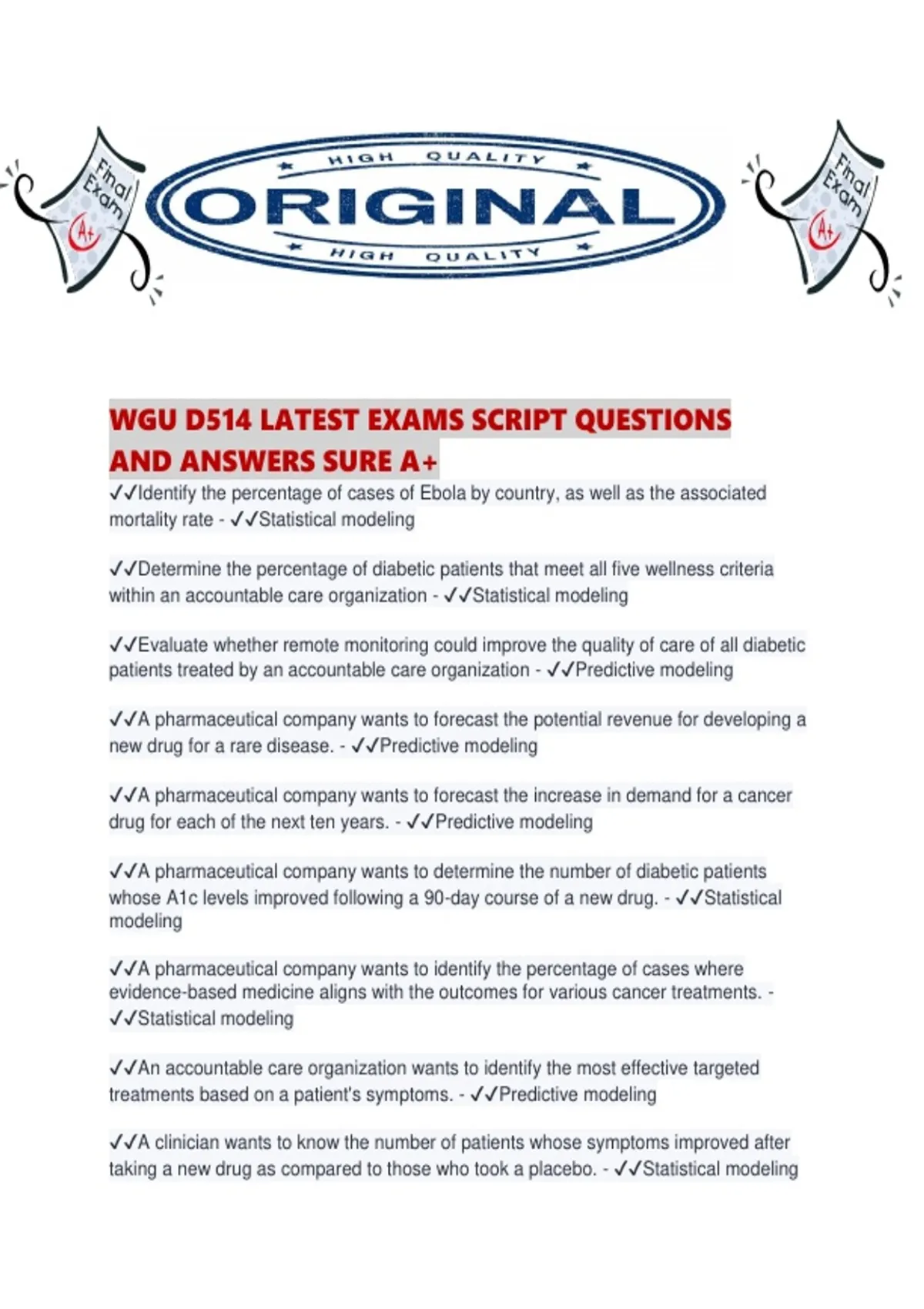 Final Exam A+

HIGH QUALITY
ORIGINAL
HIGH QUALITY

Final Exam A+

WGU D514 LATEST EXAMS SCRIPT QUESTIONS AND ANSWERS SURE A+

✓✓Identify the percentage of cases of Ebola by country, as well as the associated mortality rate - ✓✓Statistical modeling

✓✓Determine the percentage of diabetic patients that meet all five wellness criteria within an accountable care organization - ✓✓Statistical modeling

✓✓Evaluate whether remote monitoring could improve the quality of care of all diabetic patients treated by an accountable care organization - ✓✓Predictive modeling

✓✓A pharmaceutical company wants to forecast the potential revenue for developing a new drug for a rare disease. - ✓✓Predictive modeling

✓✓A pharmaceutical company wants to forecast the increase in demand for a cancer drug for each of the next ten years. - ✓✓Predictive modeling

✓✓A pharmaceutical company wants to determine the number of diabetic patients whose A1c levels improved following a 90-day course of a new drug. - ✓✓Statistical modeling

✓✓A pharmaceutical company wants to identify the percentage of cases where evidence-based medicine aligns with the outcomes for various cancer treatments. - ✓✓Statistical modeling

✓✓An accountable care organization wants to identify the most effective targeted treatments based on a patient's symptoms. - ✓✓Predictive modeling

✓✓A clinician wants to know the number of patients whose symptoms improved after taking a new drug as compared to those who took a placebo. - ✓✓Statistical modeling